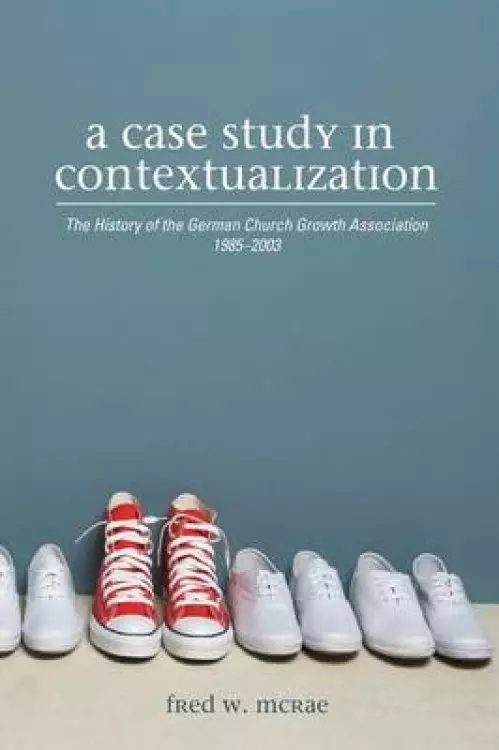 a case study in contextualization

The History of the German Church Growth Association 1985–2003

fred w. mcrae